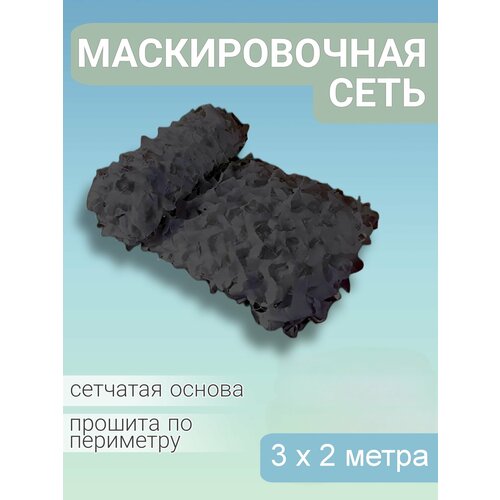 МАСКИРОВОЧНАЯ СЕТЬ

сетчатая основа

прошита по периметру

3 х 2 метра